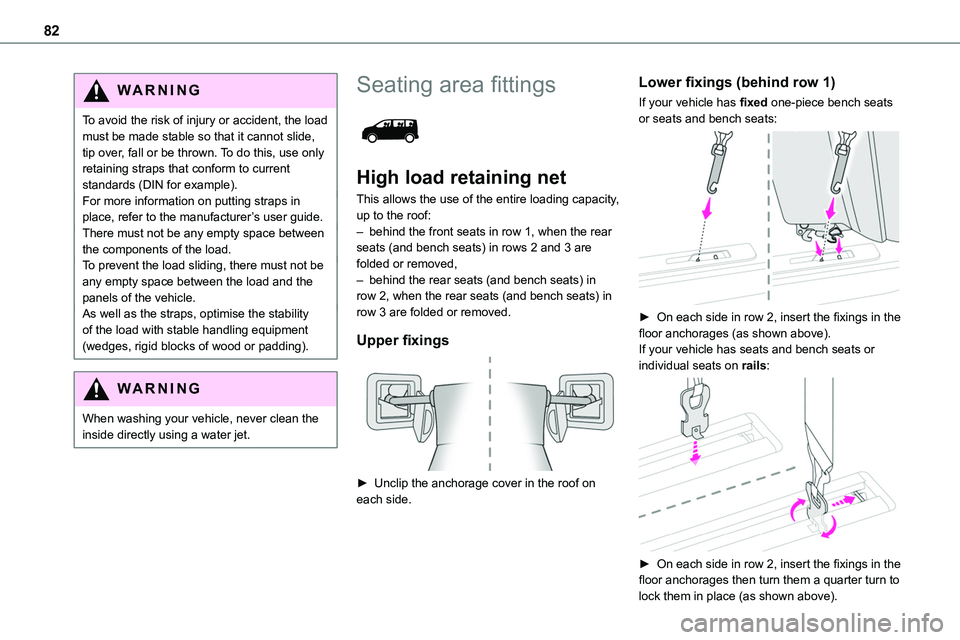 82

WARNING

To avoid the risk of injury or accident, the load must be made stable so that it cannot slide, tip over, fall or be thrown. To do this, use only retaining straps that conform to current standards (DIN for example).
For more information on putting straps in place, refer to the manufacturer's user guide.
There must not be any empty space between the components of the load.
To prevent the load sliding, there must not be any empty space between the load and the panels of the vehicle.
As well as the straps, optimise the stability of the load with stable handling equipment (wedges, rigid blocks of wood or padding).

WARNING

When washing your vehicle, never clean the inside directly using a water jet.

Seating area fittings

High load retaining net

This allows the use of the entire loading capacity, up to the roof:
– behind the front seats in row 1, when the rear seats (and bench seats) in rows 2 and 3 are folded or removed,
– behind the rear seats (and bench seats) in row 2, when the rear seats (and bench seats) in row 3 are folded or removed.

Upper fixings

► Unclip the anchorage cover in the roof on each side.

Lower fixings (behind row 1)

If your vehicle has fixed one-piece bench seats or seats and bench seats:

► On each side in row 2, insert the fixings in the floor anchorages (as shown above).
If your vehicle has seats and bench seats or individual seats on rails:

► On each side in row 2, insert the fixings in the floor anchorages then turn them a quarter turn to lock them in place (as shown above).

carmanualsonline.info